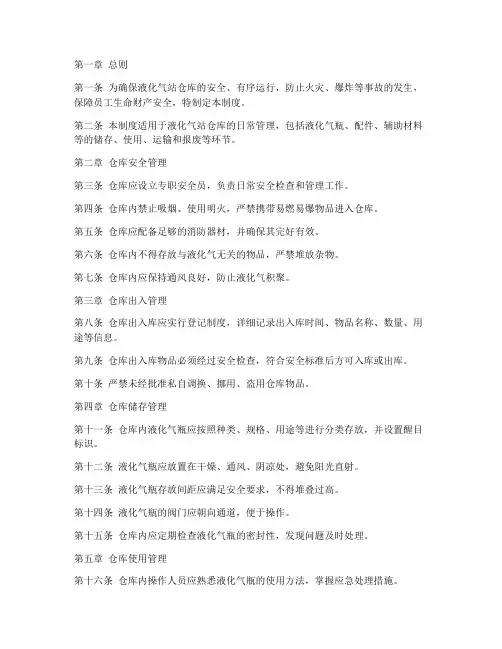 第一章 总则

第一条 为确保液化气站仓库的安全、有序运行，防止火灾、爆炸等事故的发生，保障员工生命财产安全，特制定本制度。

第二条 本制度适用于液化气站仓库的日常管理，包括液化气瓶、配件、辅助材料等的储存、使用、运输和报废等环节。

第二章 仓库安全管理

第三条 仓库应设立专职安全员，负责日常安全检查和管理工作。

第四条 仓库内禁止吸烟、使用明火，严禁携带易燃易爆物品进入仓库。

第五条 仓库应配备足够的消防器材，并确保其完好有效。

第六条 仓库内不得存放与液化气无关的物品，严禁堆放杂物。

第七条 仓库内应保持通风良好，防止液化气积聚。

第三章 仓库出入管理

第八条 仓库出入库应实行登记制度，详细记录出入库时间、物品名称、数量、用途等信息。

第九条 仓库出入库物品必须经过安全检查，符合安全标准后方可入库或出库。

第十条 严禁未经批准私自调换、挪用、盗用仓库物品。

第四章 仓库储存管理

第十一条 仓库内液化气瓶应按照种类、规格、用途等进行分类存放，并设置醒目标识。

第十二条 液化气瓶应放置在干燥、通风、阴凉处，避免阳光直射。

第十三条 液化气瓶存放间距应满足安全要求，不得堆叠过高。

第十四条 液化气瓶的阀门应朝向通道，便于操作。

第十五条 仓库内应定期检查液化气瓶的密封性，发现问题及时处理。

第五章 仓库使用管理

第十六条 仓库内操作人员应熟悉液化气瓶的使用方法，掌握应急处理措施。